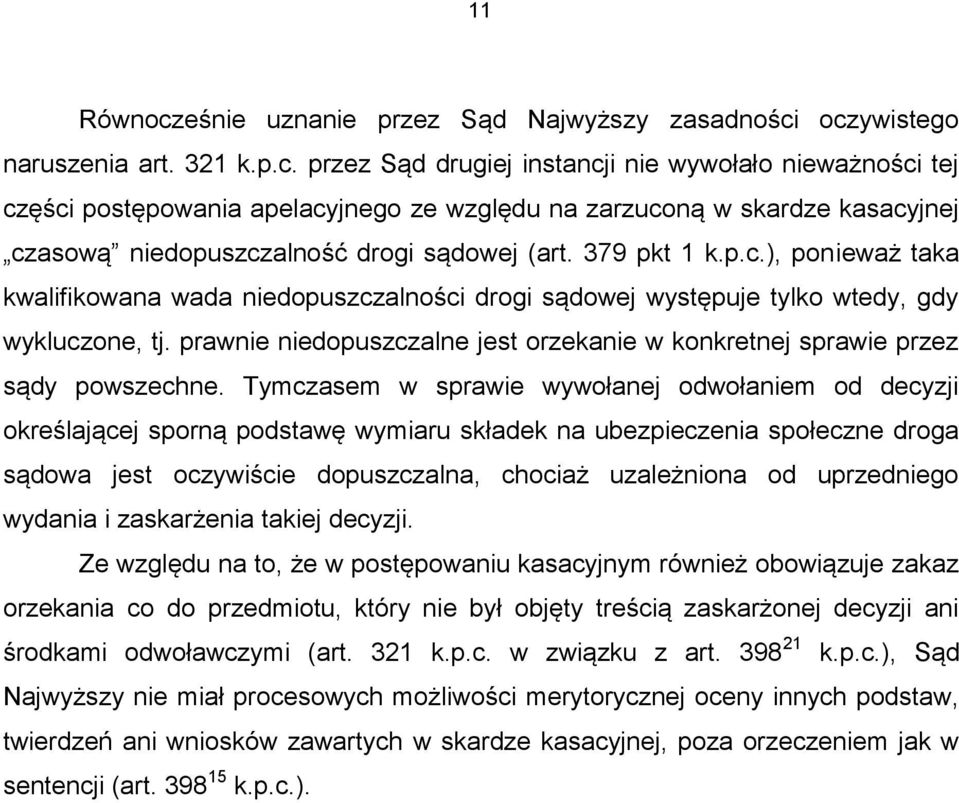 11

Równocześnie uznanie przez Sąd Najwyższy zasadności oczywistego naruszenia art. 321 k.p.c. przez Sąd drugiej instancji nie wywołało nieważności tej części postępowania apelacyjnego ze względu na zarzuconą w skardze kasacyjnej „czasową” niedopuszczalność drogi sądowej (art. 379 pkt 1 k.p.c.), ponieważ taka kwalifikowana wada niedopuszczalności drogi sądowej występuje tylko wtedy, gdy wykluczone, tj. prawnie niedopuszczalne jest orzekanie w konkretnej sprawie przez sądy powszechne. Tymczasem w sprawie wywołanej odwołaniem od decyzji określającej sporną podstawę wymiaru składek na ubezpieczenia społeczne droga sądowa jest oczywiście dopuszczalna, chociaż uzależniona od uprzedniego wydania i zaskarżenia takiej decyzji.

Ze względu na to, że w postępowaniu kasacyjnym również obowiązuje zakaz orzekania co do przedmiotu, który nie był objęty treścią zaskarżonej decyzji ani środkami odwoławczymi (art. 321 k.p.c. w związku z art. $398^{21}$ k.p.c.), Sąd Najwyższy nie miał procesowych możliwości merytorycznej oceny innych podstaw, twierdzeń ani wniosków zawartych w skardze kasacyjnej, poza orzeczeniem jak w sentencji (art. $398^{15}$ k.p.c.).